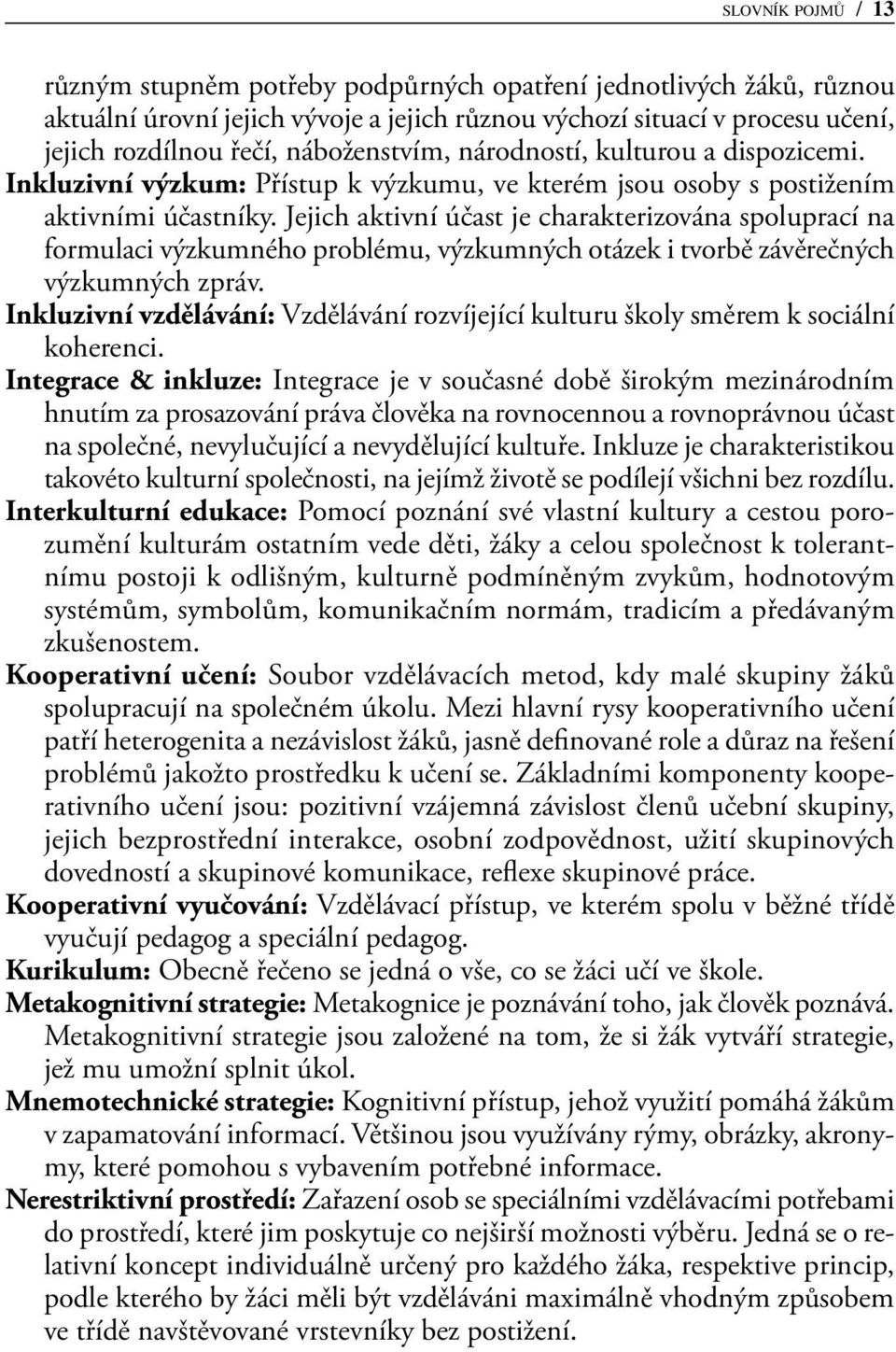 SLOVNÍK POJMŮ / 13

různým stupněm potřeby podpůrných opatření jednotlivých žáků, různou aktuální úrovní jejich vývoje a jejich různou výchozí situací v procesu učení, jejich rozdílnou řečí, náboženstvím, národností, kulturou a dispozicemi.

Inkluzivní výzkum: Přístup k výzkumu, ve kterém jsou osoby s postižením aktivními účastníky. Jejich aktivní účast je charakterizována spoluprací na formulaci výzkumného problému, výzkumných otázek i tvorbě závěrečných výzkumných zpráv.

Inkluzivní vzdělávání: Vzdělávání rozvíjející kulturu školy směrem k sociální koherenci.

Integrace & inkluze: Integrace je v současné době širokým mezinárodním hnutím za prosazování práva člověka na rovnocennou a rovnoprávnou účast na společné, nevylučující a nevydělující kultuře. Inkluze je charakteristikou takovéto kulturní společnosti, na jejímž životě se podílejí všichni bez rozdílu.

Interkulturní edukace: Pomocí poznání své vlastní kultury a cestou porozumění kulturám ostatním vede děti, žáky a celou společnost k tolerantnímu postoji k odlišným, kulturně podmíněným zvykům, hodnotovým systémům, symbolům, komunikačním normám, tradicím a předávaným zkušenostem.

Kooperativní učení: Soubor vzdělávacích metod, kdy malé skupiny žáků spolupracují na společném úkolu. Mezi hlavní rysy kooperativního učení patří heterogenita a nezávislost žáků, jasně definované role a důraz na řešení problémů jakožto prostředku k učení se. Základními komponenty kooperativního učení jsou: pozitivní vzájemná závislost členů učební skupiny, jejich bezprostřední interakce, osobní zodpovědnost, užití skupinových dovedností a skupinové komunikace, reflexe skupinové práce.

Kooperativní vyučování: Vzdělávací přístup, ve kterém spolu v běžné třídě vyučují pedagog a speciální pedagog.

Kurikulum: Obecně řečeno se jedná o vše, co se žáci učí ve škole.

Metakognitivní strategie: Metakognice je poznávání toho, jak člověk poznává. Metakognitivní strategie jsou založené na tom, že si žák vytváří strategie, jež mu umožní splnit úkol.

Mnemotechnické strategie: Kognitivní přístup, jehož využití pomáhá žákům v zapamatování informací. Většinou jsou využívány rýmy, obrázky, akronymy, které pomohou s vybavením potřebné informace.

Nerestriktivní prostředí: Zařazení osob se speciálními vzdělávacími potřebami do prostředí, které jim poskytuje co nejširší možnosti výběru. Jedná se o relativní koncept individuálně určený pro každého žáka, respektive princip, podle kterého by žáci měli být vzděláváni maximálně vhodným způsobem ve třídě navštěvované vrstevníky bez postižení.